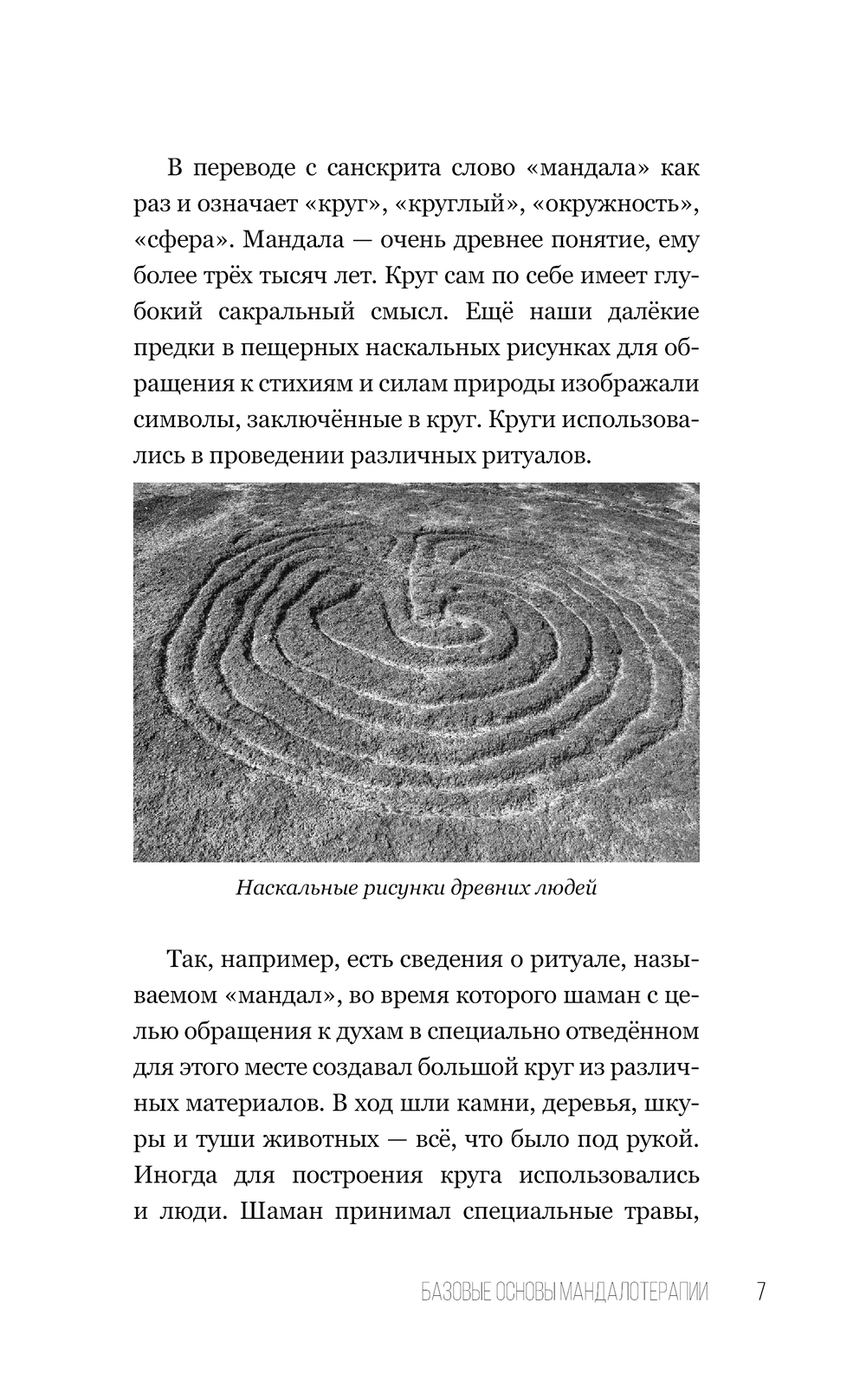 В переводе с санскрита слово «мандала» как раз и означает «круг», «круглый», «окружность», «сфера». Мандала — очень древнее понятие, ему более трёх тысяч лет. Круг сам по себе имеет глубокий сакральный смысл. Ещё наши далёкие предки в пещерных наскальных рисунках для обращения к стихиям и силам природы изображали символы, заключённые в круг. Круги использовались в проведении различных ритуалов.

Наскальные рисунки древних людей

Так, например, есть сведения о ритуале, называемом «мандал», во время которого шаман с целью обращения к духам в специально отведённом для этого месте создавал большой круг из различных материалов. В ход шли камни, деревья, шкуры и туши животных — всё, что было под рукой. Иногда для построения круга использовались и люди. Шаман принимал специальные травы,

БАЗОВЫЕ ОСНОВЫ МАНДАЛОТЕРАПИИ 7